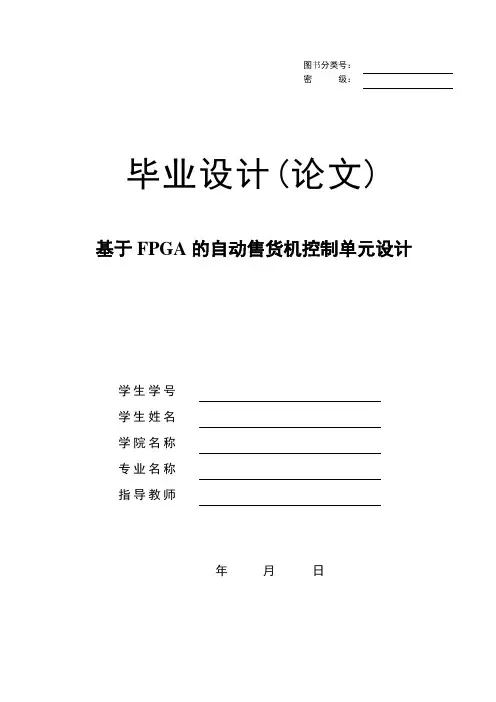 图书分类号：
密 级：

毕业设计（论文）

基于 FPGA 的自动售货机控制单元设计

学生学号
学生姓名
学院名称
专业名称
指导教师

年 月 日